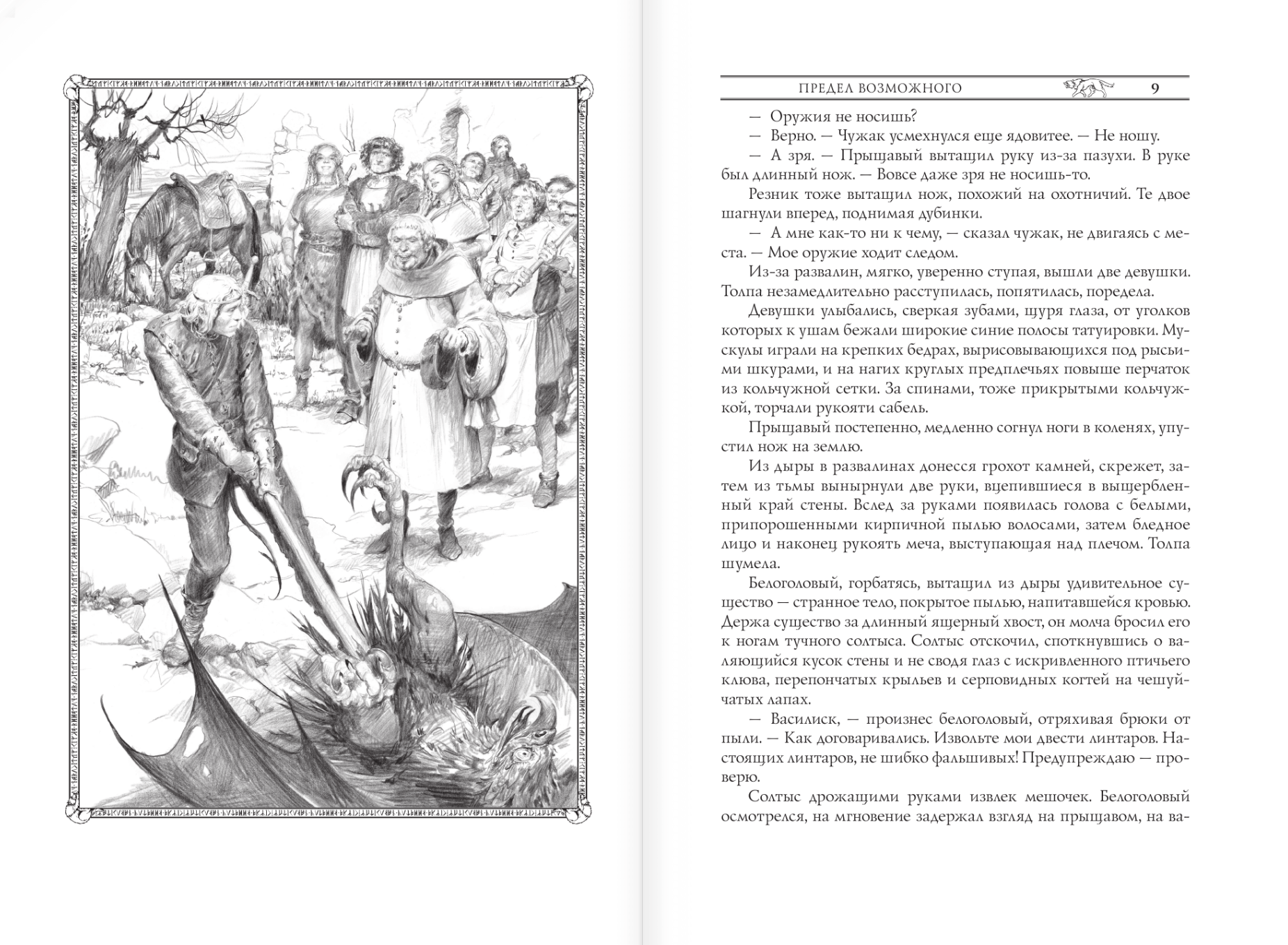 ПРЕДЕЛ ВОЗМОЖНОГО 9

— Оружия не носишь?

— Верно. — Чужак усмехнулся еще ядовитее. — Не ношу.

— А зря. — Прыщавый вытащил руку из-за пазухи. В руке был длинный нож. — Вовсе даже зря не носишь-то.

Резник тоже вытащил нож, похожий на охотничий. Те двое шагнули вперед, поднимая дубинки.

— А мне как-то ни к чему, — сказал чужак, не двигаясь с места. — Мое оружие ходит следом.

Из-за развалин, мягко, уверенно ступая, вышли две девушки. Толпа незамедлительно расступилась, попятилась, поредела.

Девушки улыбались, сверкая зубами, щуря глаза, от уголков которых к ушам бежали широкие синие полосы татуировки. Мускулы играли на крепких бедрах, вырисовывающихся под рысьими шкурами, и на нагих круглых предплечьях повыше перчаток из кольчужной сетки. За спинами, тоже прикрытыми кольчужкой, торчали рукояти сабель.

Прыщавый постепенно, медленно согнул ноги в коленях, упустил нож на землю.

Из дыры в развалинах донесся грохот камней, скрежет, затем из тьмы вынырнули две руки, вцепившиеся в выщербленный край стены. Вслед за руками появилась голова с белыми, припорошенными кирпичной пылью волосами, затем бледное лицо и наконец рукоять меча, выступающая над плечом. Толпа шумела.

Белоголовый, горбатясь, вытащил из дыры удивительное существо — странное тело, покрытое пылью, напитавшейся кровью. Держа существо за длинный ящерный хвост, он молча бросил его к ногам тучного солтыса. Солтыс отскочил, споткнувшись о валяющийся кусок стены и не сводя глаз с искривленного птичьего клюва, перепончатых крыльев и серповидных когтей на чешуйчатых лапах.

— Василиск, — произнес белоголовый, отряхивая брюки от пыли. — Как договаривались. Извольте мои двести линтаров. Настоящих линтаров, не шибко фальшивых! Предупреждаю — проверю.

Солтыс дрожащими руками извлек мешочек. Белоголовый осмотрелся, на мгновение задержал взгляд на прыщавом, на ва-